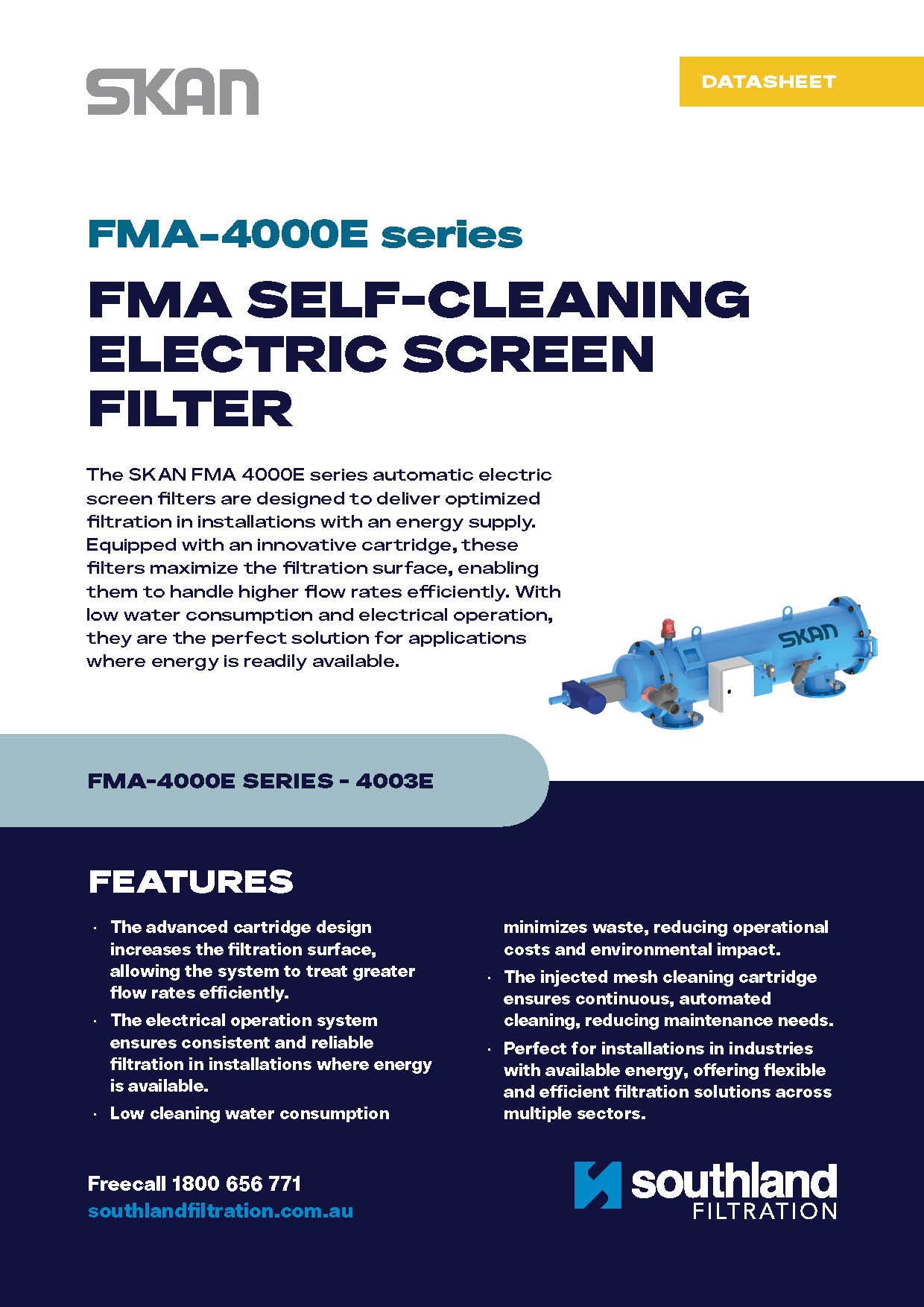 SKAN

DATASHEET

FMA-4000E series

FMA SELF-CLEANING ELECTRIC SCREEN FILTER

The SKAN FMA 4000E series automatic electric screen filters are designed to deliver optimized filtration in installations with an energy supply. Equipped with an innovative cartridge, these filters maximize the filtration surface, enabling them to handle higher flow rates efficiently. With low water consumption and electrical operation, they are the perfect solution for applications where energy is readily available.

SKAN

FMA-4000E SERIES - 4003E

FEATURES

· The advanced cartridge design increases the filtration surface, allowing the system to treat greater flow rates efficiently.
· The electrical operation system ensures consistent and reliable filtration in installations where energy is available.
· Low cleaning water consumption minimizes waste, reducing operational costs and environmental impact.
· The injected mesh cleaning cartridge ensures continuous, automated cleaning, reducing maintenance needs.
· Perfect for installations in industries with available energy, offering flexible and efficient filtration solutions across multiple sectors.

Freecall 1800 656 771
southlandfiltration.com.au

southland FILTRATION